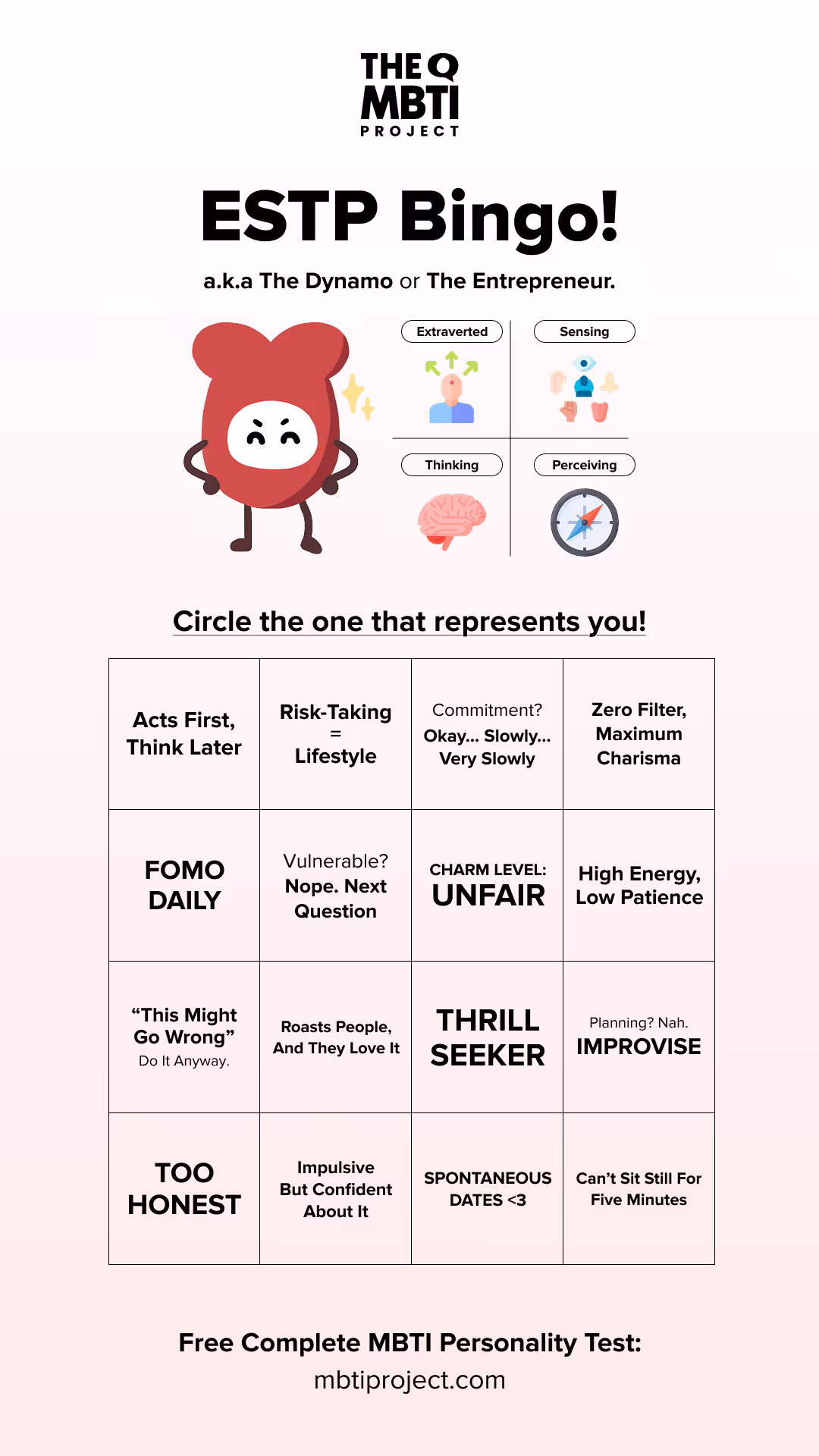 THE Q MBTI PROJECT

ESTP Bingo!

a.k.a The Dynamo or The Entrepreneur.

Extraverted
Sensing
Thinking
Perceiving

Circle the one that represents you!

| Acts First, Think Later | Risk-Taking = Lifestyle | Commitment? Okay... Slowly... Very Slowly | Zero Filter, Maximum Charisma |
|---|---|---|---|
| FOMO DAILY | Vulnerable? Nope. Next Question | CHARM LEVEL: UNFAIR | High Energy, Low Patience |
| “This Might Go Wrong” Do It Anyway. | Roasts People, And They Love It | THRILL SEEKER | Planning? Nah. IMPROVISE |
| TOO HONEST | Impulsive But Confident About It | SPONTANEOUS DATES <3 | Can’t Sit Still For Five Minutes |

Free Complete MBTI Personality Test:
mbtiproject.com